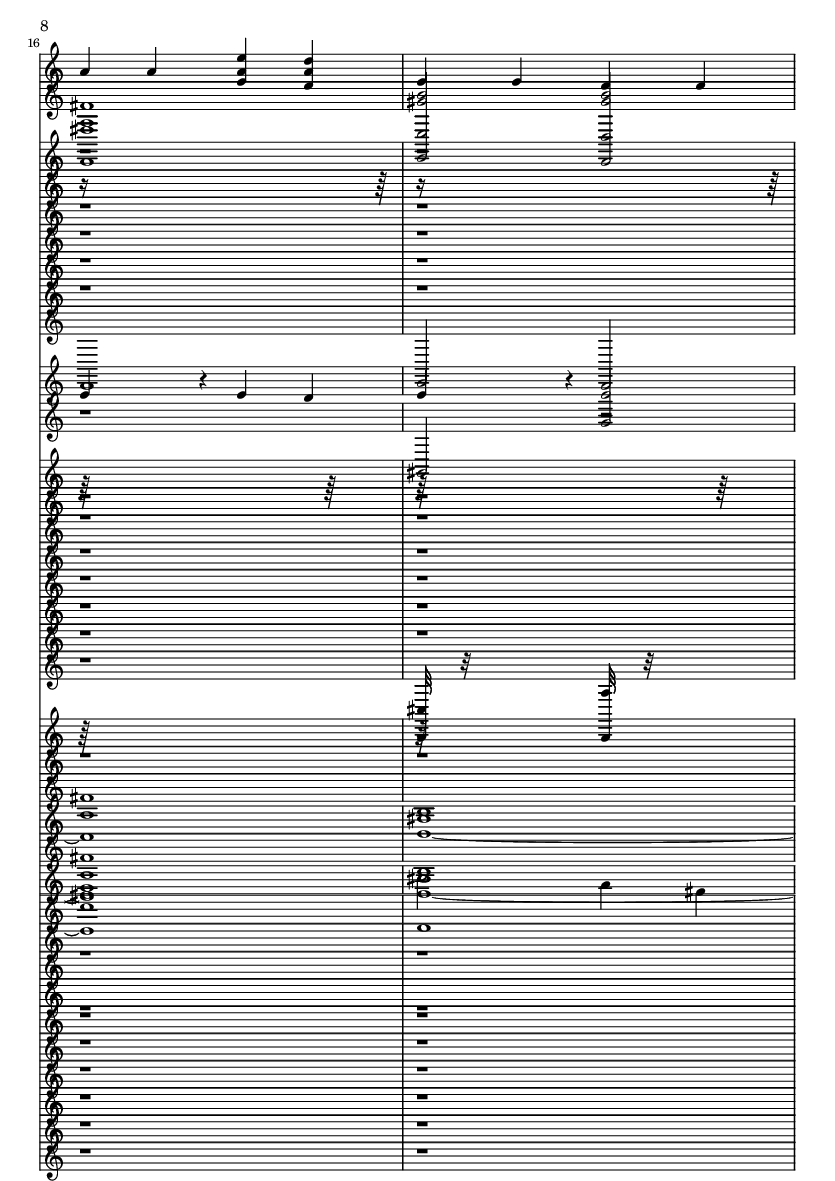 8

16